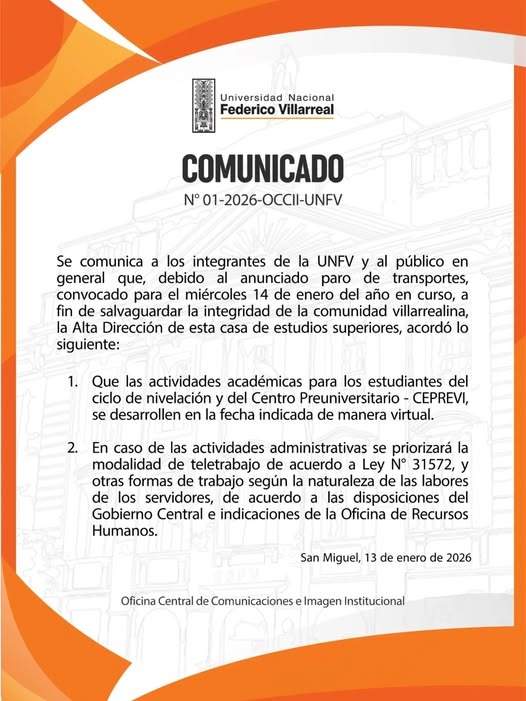 Universidad Nacional
Federico Villarreal

COMUNICADO

N° 01-2026-OCCII-UNFV

Se comunica a los integrantes de la UNFV y al público en general que, debido al anunciado paro de transportes, convocado para el miércoles 14 de enero del año en curso, a fin de salvaguardar la integridad de la comunidad villarrealina, la Alta Dirección de esta casa de estudios superiores, acordó lo siguiente:

1. Que las actividades académicas para los estudiantes del ciclo de nivelación y del Centro Preuniversitario - CEPREVI, se desarrollen en la fecha indicada de manera virtual.

2. En caso de las actividades administrativas se priorizará la modalidad de teletrabajo de acuerdo a Ley N° 31572, y otras formas de trabajo según la naturaleza de las labores de los servidores, de acuerdo a las disposiciones del Gobierno Central e indicaciones de la Oficina de Recursos Humanos.

San Miguel, 13 de enero de 2026

Oficina Central de Comunicaciones e Imagen Institucional